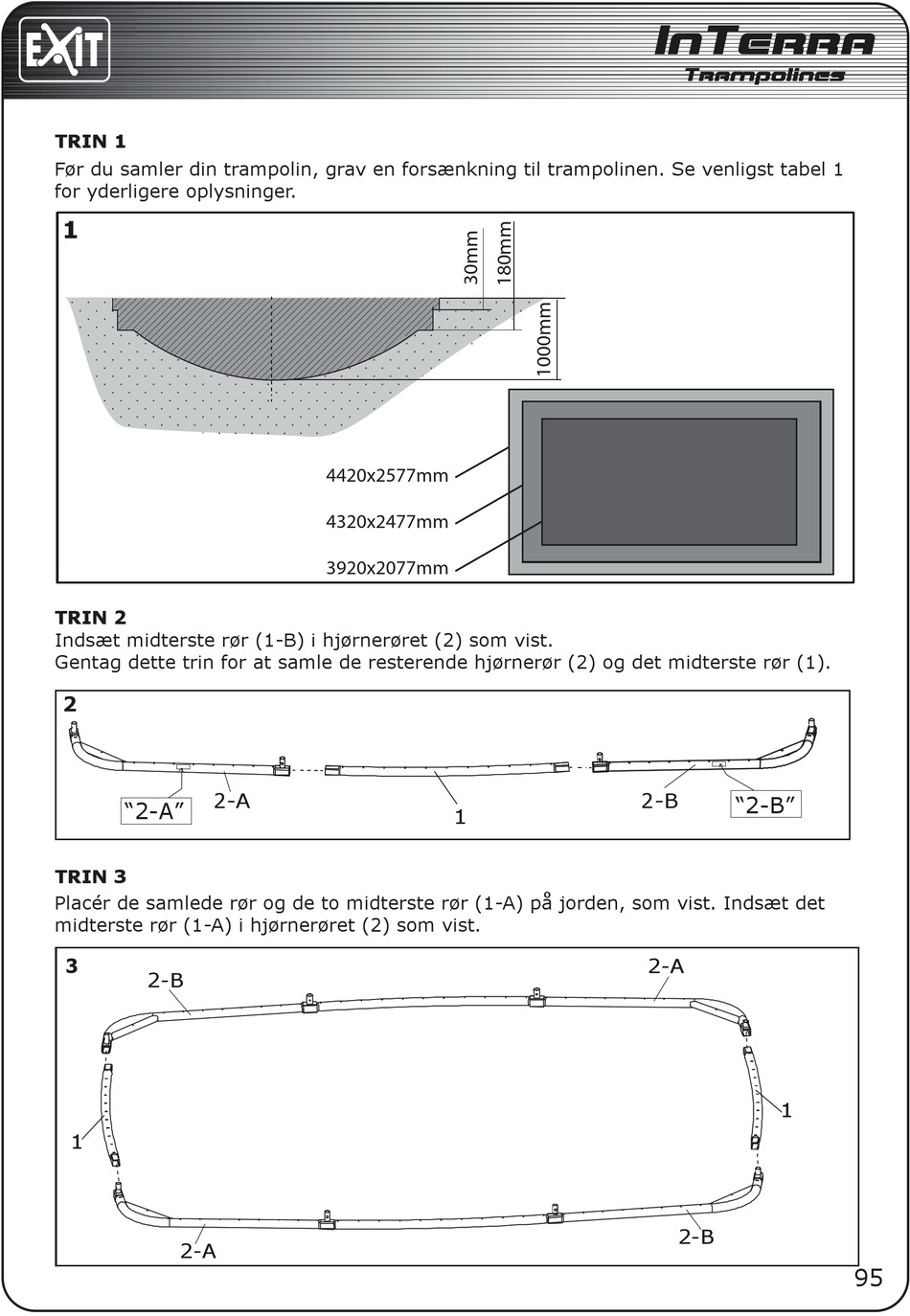 EXIT

InTerra
Trampolines

TRIN 1
Før du samler din trampolin, grav en forsænkning til trampolinen. Se venligst tabel 1 for yderligere oplysninger.

1

30mm
180mm
1000mm

4420x2577mm
4320x2477mm
3920x2077mm

TRIN 2
Indsæt midterste rør (1-B) i hjørnerøret (2) som vist.
Gentag dette trin for at samle de resterende hjørnerør (2) og det midterste rør (1).

2

"2-A"
2-A
1
2-B
"2-B"

TRIN 3
Placér de samlede rør og de to midterste rør (1-A) på jorden, som vist. Indsæt det midterste rør (1-A) i hjørnerøret (2) som vist.

3

2-B
2-A
1
1
2-A
2-B

95